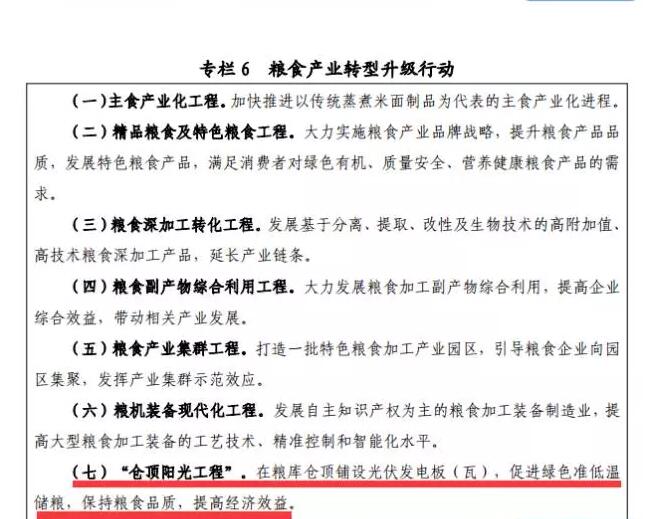 专栏 6　粮食产业转型升级行动

（一）主食产业化工程。加快推进以传统蒸煮米面制品为代表的主食产业化进程。

（二）精品粮食及特色粮食工程。大力实施粮食产业品牌战略，提升粮食产品品质，发展特色粮食产品，满足消费者对绿色有机、质量安全、营养健康粮食产品的需求。

（三）粮食深加工转化工程。发展基于分离、提取、改性及生物技术的高附加值、高技术粮食深加工产品，延长产业链条。

（四）粮食副产物综合利用工程。大力发展粮食加工副产物综合利用，提高企业综合效益，带动相关产业发展。

（五）粮食产业集群工程。打造一批特色粮食加工产业园区，引导粮食企业向园区集聚，发挥产业集群示范效应。

（六）粮机装备现代化工程。发展自主知识产权为主的粮食加工装备制造业，提高大型粮食加工装备的工艺技术、精准控制和智能化水平。

（七）“仓顶阳光工程”。在粮库仓顶铺设光伏发电板（瓦），促进绿色准低温储粮，保持粮食品质，提高经济效益。